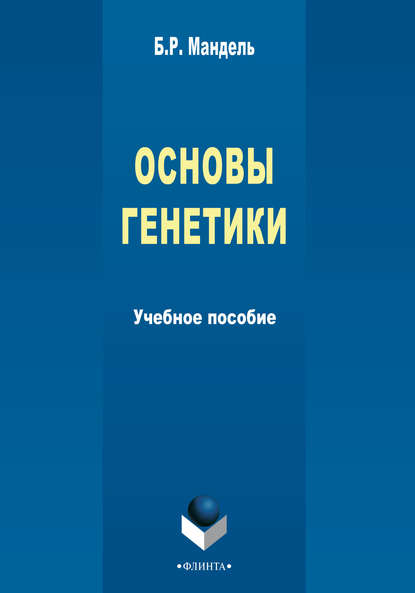 Б.Р. Мандель

ОСНОВЫ ГЕНЕТИКИ

Учебное пособие

•ФЛИНТА•